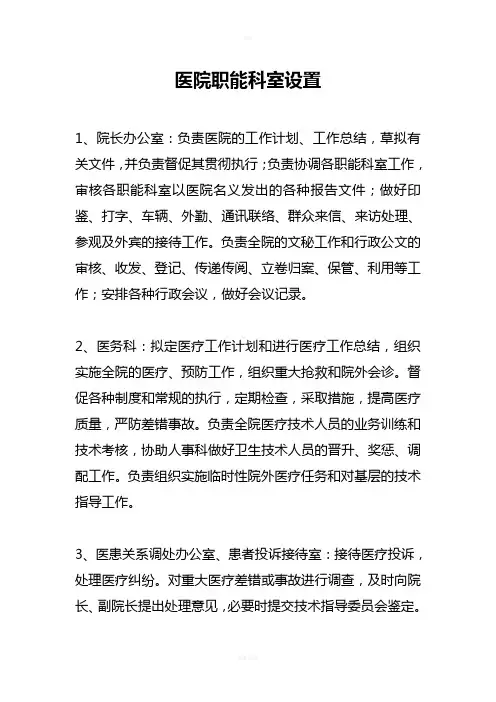 医院职能科室设置

1、院长办公室：负责医院的工作计划、工作总结，草拟有关文件，并负责督促其贯彻执行；负责协调各职能科室工作，审核各职能科室以医院名义发出的各种报告文件；做好印鉴、打字、车辆、外勤、通讯联络、群众来信、来访处理、参观及外宾的接待工作。负责全院的文秘工作和行政公文的审核、收发、登记、传递传阅、立卷归案、保管、利用等工作；安排各种行政会议，做好会议记录。

2、医务科：拟定医疗工作计划和进行医疗工作总结，组织实施全院的医疗、预防工作，组织重大抢救和院外会诊。督促各种制度和常规的执行，定期检查，采取措施，提高医疗质量，严防差错事故。负责全院医疗技术人员的业务训练和技术考核，协助人事科做好卫生技术人员的晋升、奖惩、调配工作。负责组织实施临时性院外医疗任务和对基层的技术指导工作。

3、医患关系调处办公室、患者投诉接待室：接待医疗投诉，处理医疗纠纷。对重大医疗差错或事故进行调查，及时向院长、副院长提出处理意见，必要时提交技术指导委员会鉴定。